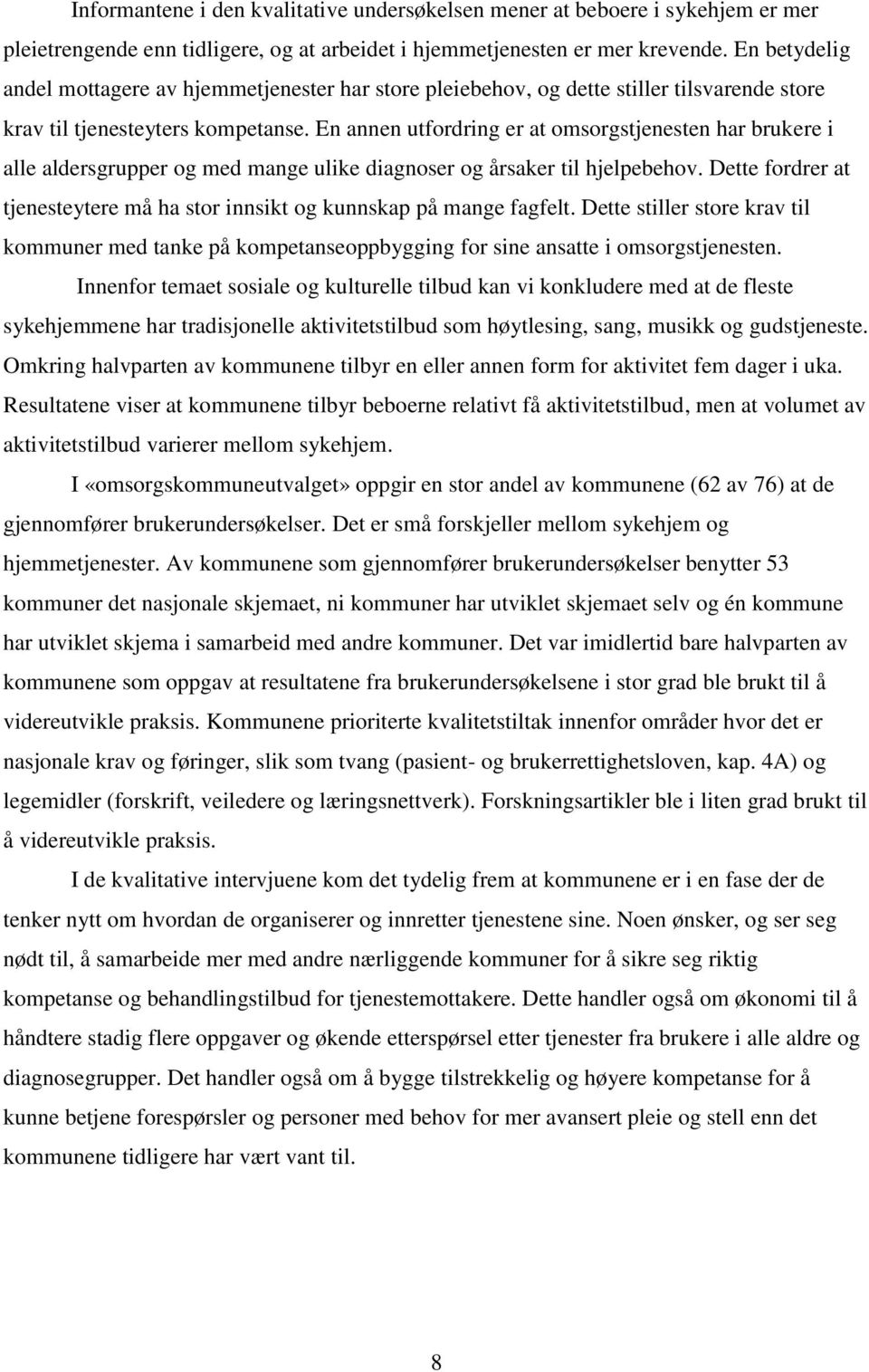 Informantene i den kvalitative undersøkelsen mener at beboere i sykehjem er mer pleietrengende enn tidligere, og at arbeidet i hjemmetjenesten er mer krevende. En betydelig andel mottagere av hjemmetjenester har store pleiebehov, og dette stiller tilsvarende store krav til tjenesteyters kompetanse. En annen utfordring er at omsorgstjenesten har brukere i alle aldersgrupper og med mange ulike diagnoser og årsaker til hjelpebehov. Dette fordrer at tjenesteytere må ha stor innsikt og kunnskap på mange fagfelt. Dette stiller store krav til kommuner med tanke på kompetanseoppbygging for sine ansatte i omsorgstjenesten.

Innenfor temaet sosiale og kulturelle tilbud kan vi konkludere med at de fleste sykehjemmene har tradisjonelle aktivitetstilbud som høytlesing, sang, musikk og gudstjeneste. Omkring halvparten av kommunene tilbyr en eller annen form for aktivitet fem dager i uka. Resultatene viser at kommunene tilbyr beboerne relativt få aktivitetstilbud, men at volumet av aktivitetstilbud varierer mellom sykehjem.

I «omsorgskommuneutvalget» oppgir en stor andel av kommunene (62 av 76) at de gjennomfører brukerundersøkelser. Det er små forskjeller mellom sykehjem og hjemmetjenester. Av kommunene som gjennomfører brukerundersøkelser benytter 53 kommuner det nasjonale skjemaet, ni kommuner har utviklet skjemaet selv og én kommune har utviklet skjema i samarbeid med andre kommuner. Det var imidlertid bare halvparten av kommunene som oppgav at resultatene fra brukerundersøkelsene i stor grad ble brukt til å videreutvikle praksis. Kommunene prioriterte kvalitetstiltak innenfor områder hvor det er nasjonale krav og føringer, slik som tvang (pasient- og brukerrettighetsloven, kap. 4A) og legemidler (forskrift, veiledere og læringsnettverk). Forskningsartikler ble i liten grad brukt til å videreutvikle praksis.

I de kvalitative intervjuene kom det tydelig frem at kommunene er i en fase der de tenker nytt om hvordan de organiserer og innretter tjenestene sine. Noen ønsker, og ser seg nødt til, å samarbeide mer med andre nærliggende kommuner for å sikre seg riktig kompetanse og behandlingstilbud for tjenestemottakere. Dette handler også om økonomi til å håndtere stadig flere oppgaver og økende etterspørsel etter tjenester fra brukere i alle aldre og diagnosegrupper. Det handler også om å bygge tilstrekkelig og høyere kompetanse for å kunne betjene forespørsler og personer med behov for mer avansert pleie og stell enn det kommunene tidligere har vært vant til.

8